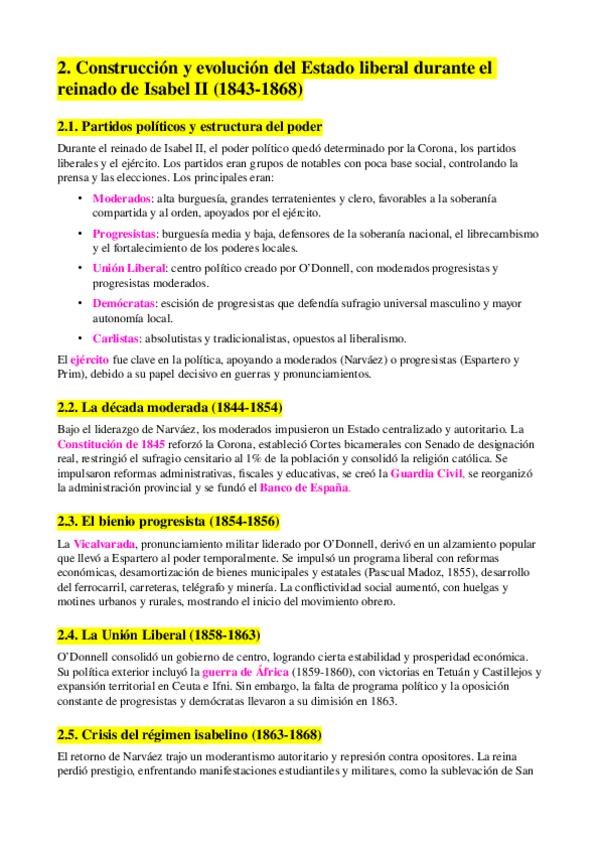 2. Construcción y evolución del Estado liberal durante el reinado de Isabel II (1843-1868)

2.1. Partidos políticos y estructura del poder

Durante el reinado de Isabel II, el poder político quedó determinado por la Corona, los partidos liberales y el ejército. Los partidos eran grupos de notables con poca base social, controlando la prensa y las elecciones. Los principales eran:

• Moderados: alta burguesía, grandes terratenientes y clero, favorables a la soberanía compartida y al orden, apoyados por el ejército.
• Progresistas: burguesía media y baja, defensores de la soberanía nacional, el librecambismo y el fortalecimiento de los poderes locales.
• Unión Liberal: centro político creado por O'Donnell, con moderados progresistas y progresistas moderados.
• Demócratas: escisión de progresistas que defendía sufragio universal masculino y mayor autonomía local.
• Carlistas: absolutistas y tradicionalistas, opuestos al liberalismo.

El ejército fue clave en la política, apoyando a moderados (Narváez) o progresistas (Espartero y Prim), debido a su papel decisivo en guerras y pronunciamientos.

2.2. La década moderada (1844-1854)

Bajo el liderazgo de Narváez, los moderados impusieron un Estado centralizado y autoritario. La Constitución de 1845 reforzó la Corona, estableció Cortes bicamerales con Senado de designación real, restringió el sufragio censitario al 1% de la población y consolidó la religión católica. Se impulsaron reformas administrativas, fiscales y educativas, se creó la Guardia Civil, se reorganizó la administración provincial y se fundó el Banco de España.

2.3. El bienio progresista (1854-1856)

La Vicalvarada, pronunciamiento militar liderado por O'Donnell, derivó en un alzamiento popular que llevó a Espartero al poder temporalmente. Se impulsó un programa liberal con reformas económicas, desamortización de bienes municipales y estatales (Pascual Madoz, 1855), desarrollo del ferrocarril, carreteras, telégrafo y minería. La conflictividad social aumentó, con huelgas y motines urbanos y rurales, mostrando el inicio del movimiento obrero.

2.4. La Unión Liberal (1858-1863)

O'Donnell consolidó un gobierno de centro, logrando cierta estabilidad y prosperidad económica. Su política exterior incluyó la guerra de África (1859-1860), con victorias en Tetuán y Castillejos y expansión territorial en Ceuta e Ifni. Sin embargo, la falta de programa político y la oposición constante de progresistas y demócratas llevaron a su dimisión en 1863.

2.5. Crisis del régimen isabelino (1863-1868)

El retorno de Narváez trajo un moderantismo autoritario y represión contra opositores. La reina perdió prestigio, enfrentando manifestaciones estudiantiles y militares, como la sublevación de San